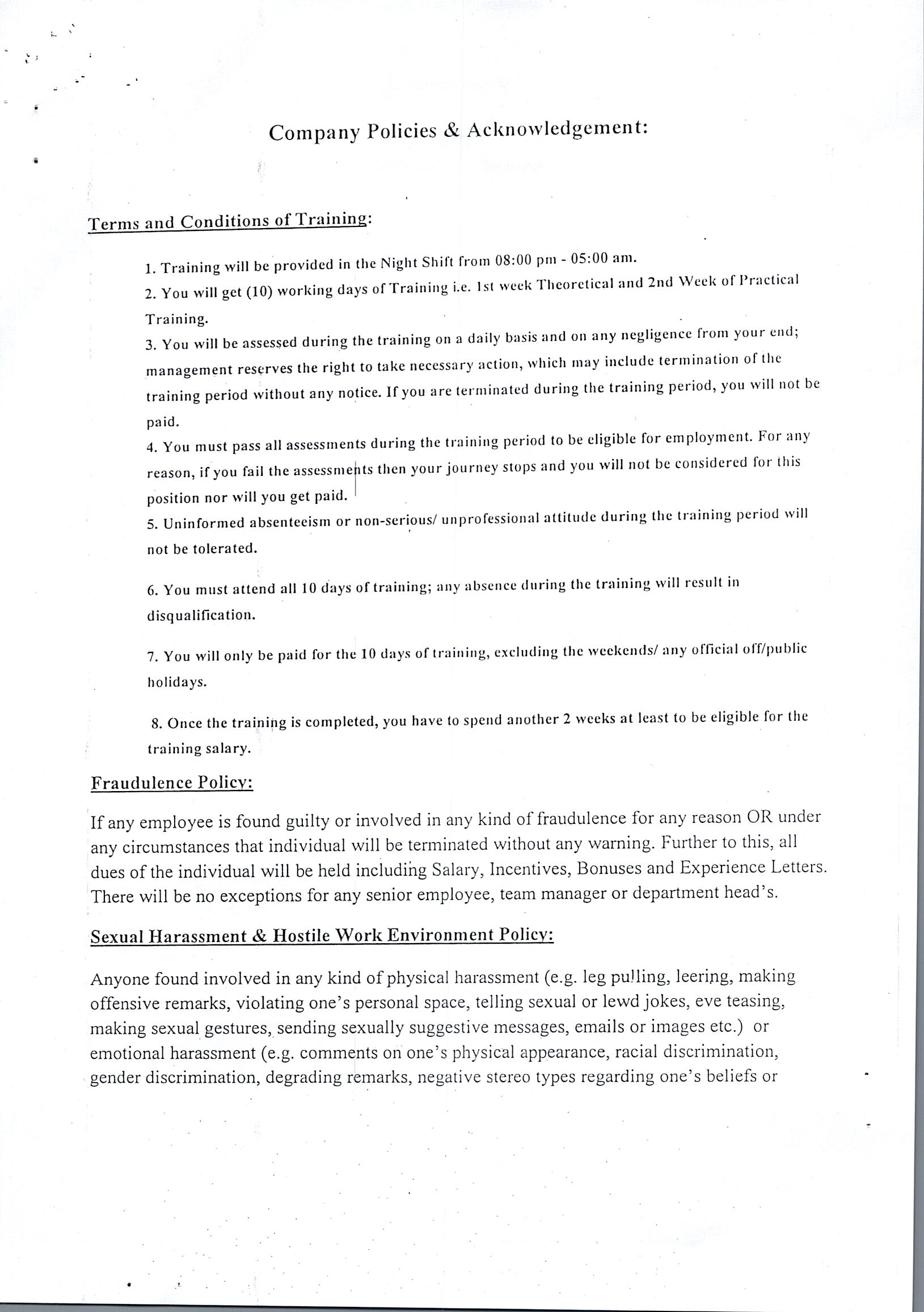 Company Policies & Acknowledgement:

Terms and Conditions of Training:

1. Training will be provided in the Night Shift from 08:00 pm - 05:00 am.

2. You will get (10) working days of Training i.e. 1st week Theoretical and 2nd Week of Practical Training.

3. You will be assessed during the training on a daily basis and on any negligence from your end; management reserves the right to take necessary action, which may include termination of the training period without any notice. If you are terminated during the training period, you will not be paid.

4. You must pass all assessments during the training period to be eligible for employment. For any reason, if you fail the assessments then your journey stops and you will not be considered for this position nor will you get paid.

5. Uninformed absenteeism or non-serious/ unprofessional attitude during the training period will not be tolerated.

6. You must attend all 10 days of training; any absence during the training will result in disqualification.

7. You will only be paid for the 10 days of training, excluding the weekends/ any official off/public holidays.

8. Once the training is completed, you have to spend another 2 weeks at least to be eligible for the training salary.

Fraudulence Policy:

If any employee is found guilty or involved in any kind of fraudulence for any reason OR under any circumstances that individual will be terminated without any warning. Further to this, all dues of the individual will be held including Salary, Incentives, Bonuses and Experience Letters. There will be no exceptions for any senior employee, team manager or department head's.

Sexual Harassment & Hostile Work Environment Policy:

Anyone found involved in any kind of physical harassment (e.g. leg pulling, leering, making offensive remarks, violating one's personal space, telling sexual or lewd jokes, eve teasing, making sexual gestures, sending sexually suggestive messages, emails or images etc.) or emotional harassment (e.g. comments on one's physical appearance, racial discrimination, gender discrimination, degrading remarks, negative stereo types regarding one's beliefs or